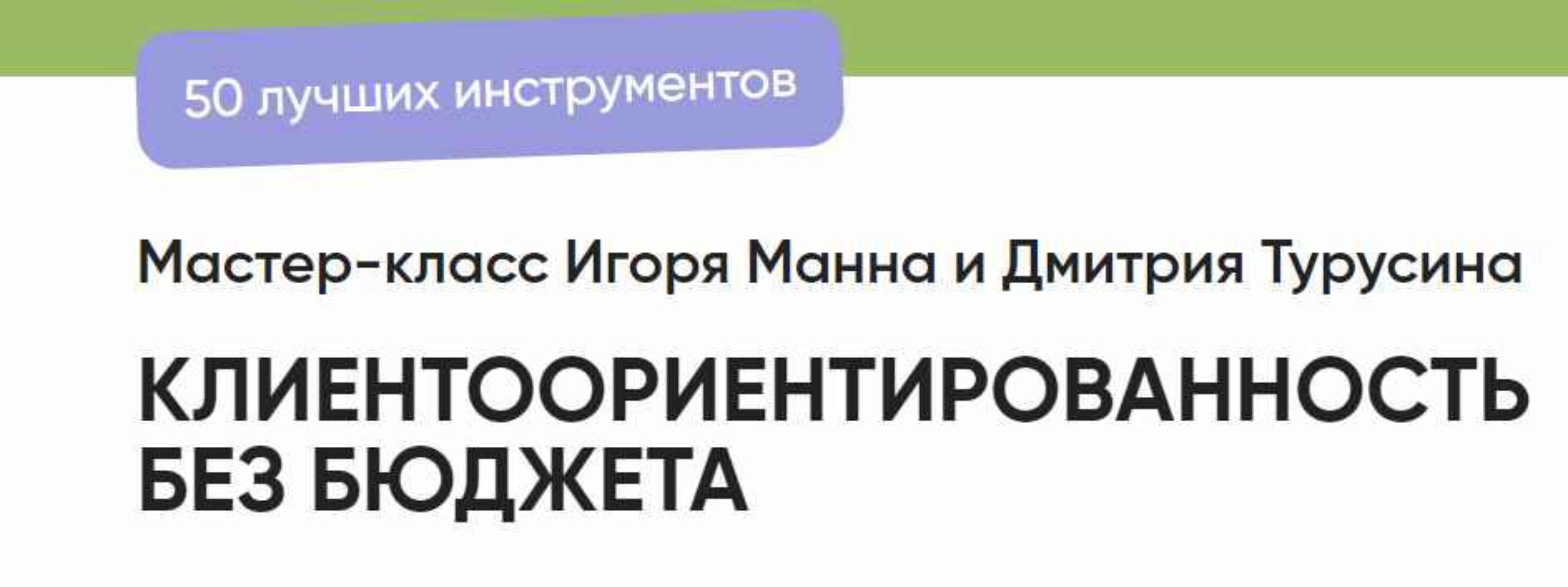 50 лучших инструментов

Мастер-класс Игоря Манна и Дмитрия Турусина

КЛИЕНТООРИЕНТИРОВАННОСТЬ БЕЗ БЮДЖЕТА